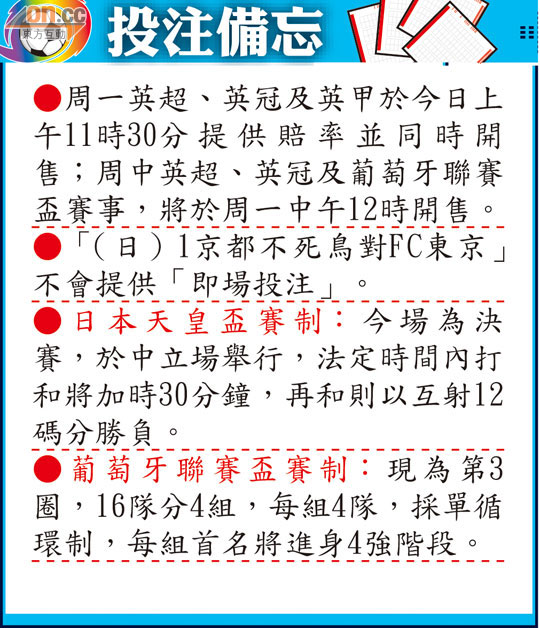 on.cc
東方互動

投注備忘

●周一英超、英冠及英甲於今日上午11時30分提供賠率並同時開售；周中英超、英冠及葡萄牙聯賽盃賽事，將於周一中午12時開售。

●「(日)1京都不死鳥對FC東京」不會提供「即場投注」。

●日本天皇盃賽制：今場為決賽，於中立場舉行，法定時間內打和將加時30分鐘，再和則以互射12碼分勝負。

●葡萄牙聯賽盃賽制：現為第3圈，16隊分4組，每組4隊，採單循環制，每組首名將進身4強階段。